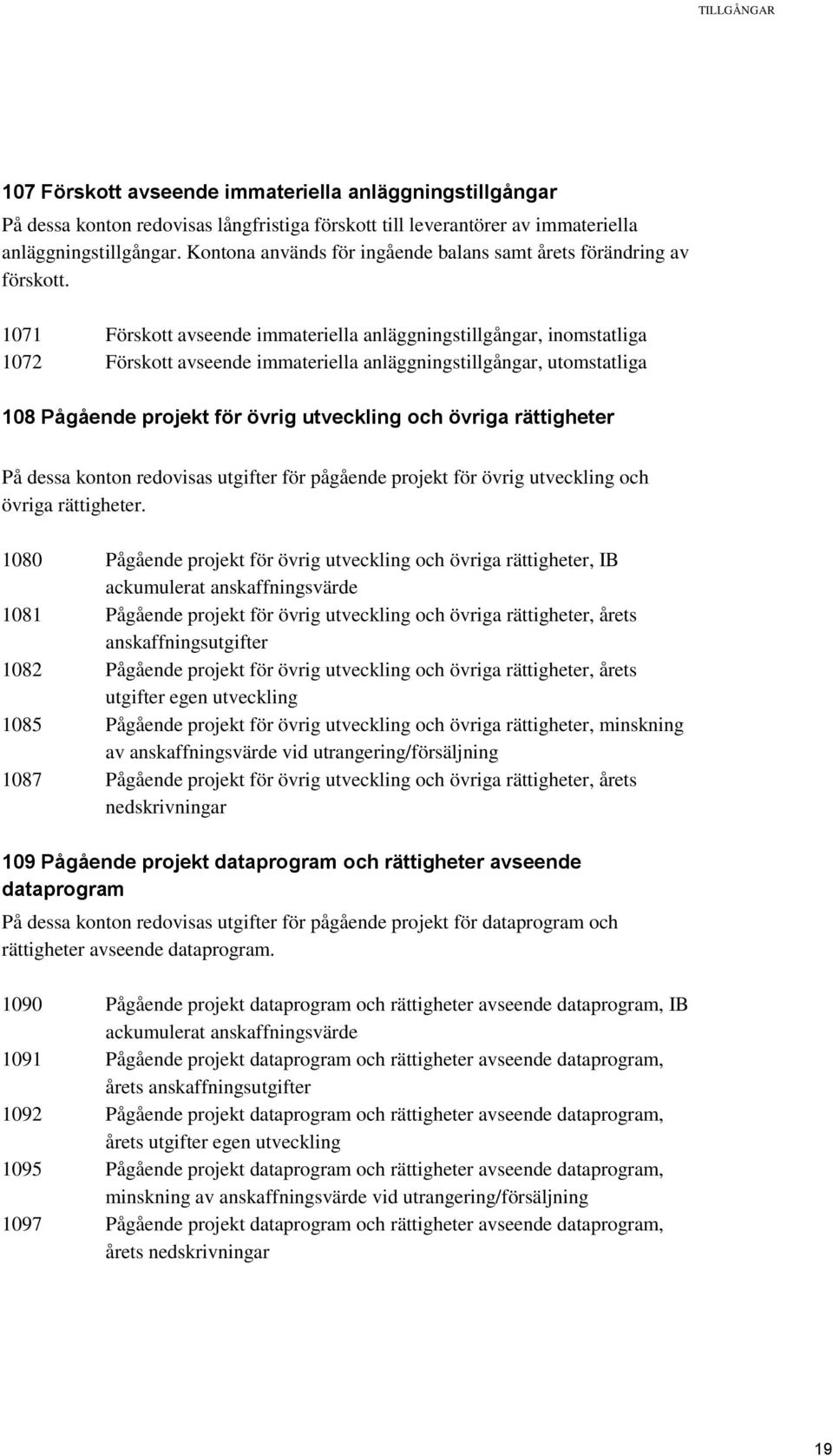 TILLGÅNGAR

107 Förskott avseende immateriella anläggningstillgångar

På dessa konton redovisas långfristiga förskott till leverantörer av immateriella anläggningstillgångar. Kontona används för ingående balans samt årets förändring av förskott.

1071 Förskott avseende immateriella anläggningstillgångar, inomstatliga
1072 Förskott avseende immateriella anläggningstillgångar, utomstatliga

108 Pågående projekt för övrig utveckling och övriga rättigheter

På dessa konton redovisas utgifter för pågående projekt för övrig utveckling och övriga rättigheter.

1080 Pågående projekt för övrig utveckling och övriga rättigheter, IB ackumulerat anskaffningsvärde
1081 Pågående projekt för övrig utveckling och övriga rättigheter, årets anskaffningsutgifter
1082 Pågående projekt för övrig utveckling och övriga rättigheter, årets utgifter egen utveckling
1085 Pågående projekt för övrig utveckling och övriga rättigheter, minskning av anskaffningsvärde vid utrangering/försäljning
1087 Pågående projekt för övrig utveckling och övriga rättigheter, årets nedskrivningar

109 Pågående projekt dataprogram och rättigheter avseende dataprogram

På dessa konton redovisas utgifter för pågående projekt för dataprogram och rättigheter avseende dataprogram.

1090 Pågående projekt dataprogram och rättigheter avseende dataprogram, IB ackumulerat anskaffningsvärde
1091 Pågående projekt dataprogram och rättigheter avseende dataprogram, årets anskaffningsutgifter
1092 Pågående projekt dataprogram och rättigheter avseende dataprogram, årets utgifter egen utveckling
1095 Pågående projekt dataprogram och rättigheter avseende dataprogram, minskning av anskaffningsvärde vid utrangering/försäljning
1097 Pågående projekt dataprogram och rättigheter avseende dataprogram, årets nedskrivningar

19